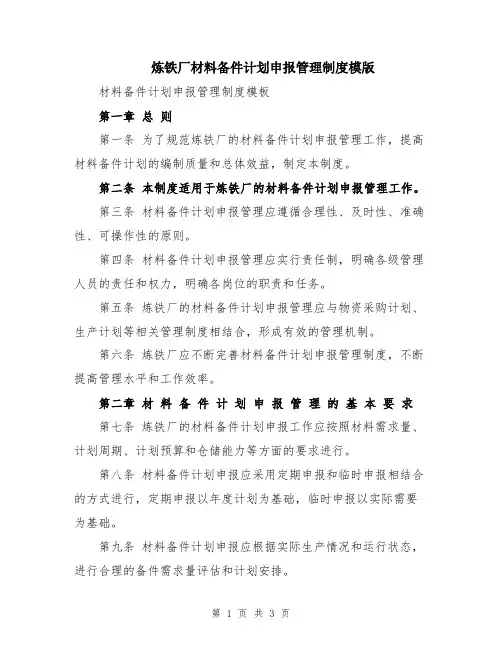 炼铁厂材料备件计划申报管理制度模版

材料备件计划申报管理制度模板

第一章 总 则

第一条 为了规范炼铁厂的材料备件计划申报管理工作，提高材料备件计划的编制质量和总体效益，制定本制度。

第二条 本制度适用于炼铁厂的材料备件计划申报管理工作。

第三条 材料备件计划申报管理应遵循合理性、及时性、准确性、可操作性的原则。

第四条 材料备件计划申报管理应实行责任制，明确各级管理人员的责任和权力，明确各岗位的职责和任务。

第五条 炼铁厂的材料备件计划申报管理应与物资采购计划、生产计划等相关管理制度相结合，形成有效的管理机制。

第六条 炼铁厂应不断完善材料备件计划申报管理制度，不断提高管理水平和工作效率。

第二章 材料备件计划申报管理的基本要求

第七条 炼铁厂的材料备件计划申报工作应按照材料需求量、计划周期、计划预算和仓储能力等方面的要求进行。

第八条 材料备件计划申报应采用定期申报和临时申报相结合的方式进行，定期申报以年度计划为基础，临时申报以实际需要为基础。

第九条 材料备件计划申报应根据实际生产情况和运行状态，进行合理的备件需求量评估和计划安排。

第 1 页 共 3 页